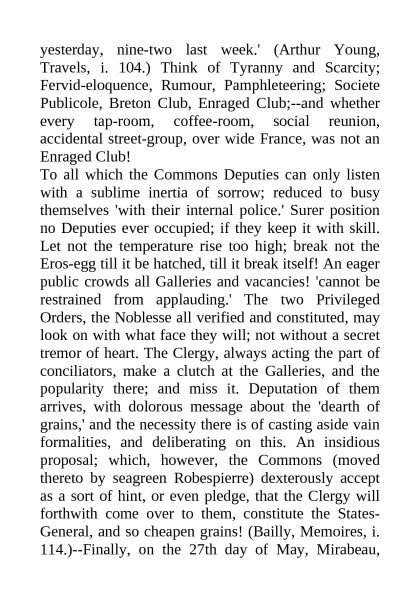 yesterday, nine-two last week.' (Arthur Young, Travels, i. 104.) Think of Tyranny and Scarcity; Fervid-eloquence, Rumour, Pamphleteering; Societe Publicole, Breton Club, Enraged Club;--and whether every tap-room, coffee-room, social reunion, accidental street-group, over wide France, was not an Enraged Club!
To all which the Commons Deputies can only listen with a sublime inertia of sorrow; reduced to busy themselves 'with their internal police.' Surer position no Deputies ever occupied; if they keep it with skill. Let not the temperature rise too high; break not the Eros-egg till it be hatched, till it break itself! An eager public crowds all Galleries and vacancies! 'cannot be restrained from applauding.' The two Privileged Orders, the Noblesse all verified and constituted, may look on with what face they will; not without a secret tremor of heart. The Clergy, always acting the part of conciliators, make a clutch at the Galleries, and the popularity there; and miss it. Deputation of them arrives, with dolorous message about the 'dearth of grains,' and the necessity there is of casting aside vain formalities, and deliberating on this. An insidious proposal; which, however, the Commons (moved thereto by seagreen Robespierre) dexterously accept as a sort of hint, or even pledge, that the Clergy will forthwith come over to them, constitute the States-General, and so cheapen grains! (Bailly, Memoires, i. 114.)--Finally, on the 27th day of May, Mirabeau,